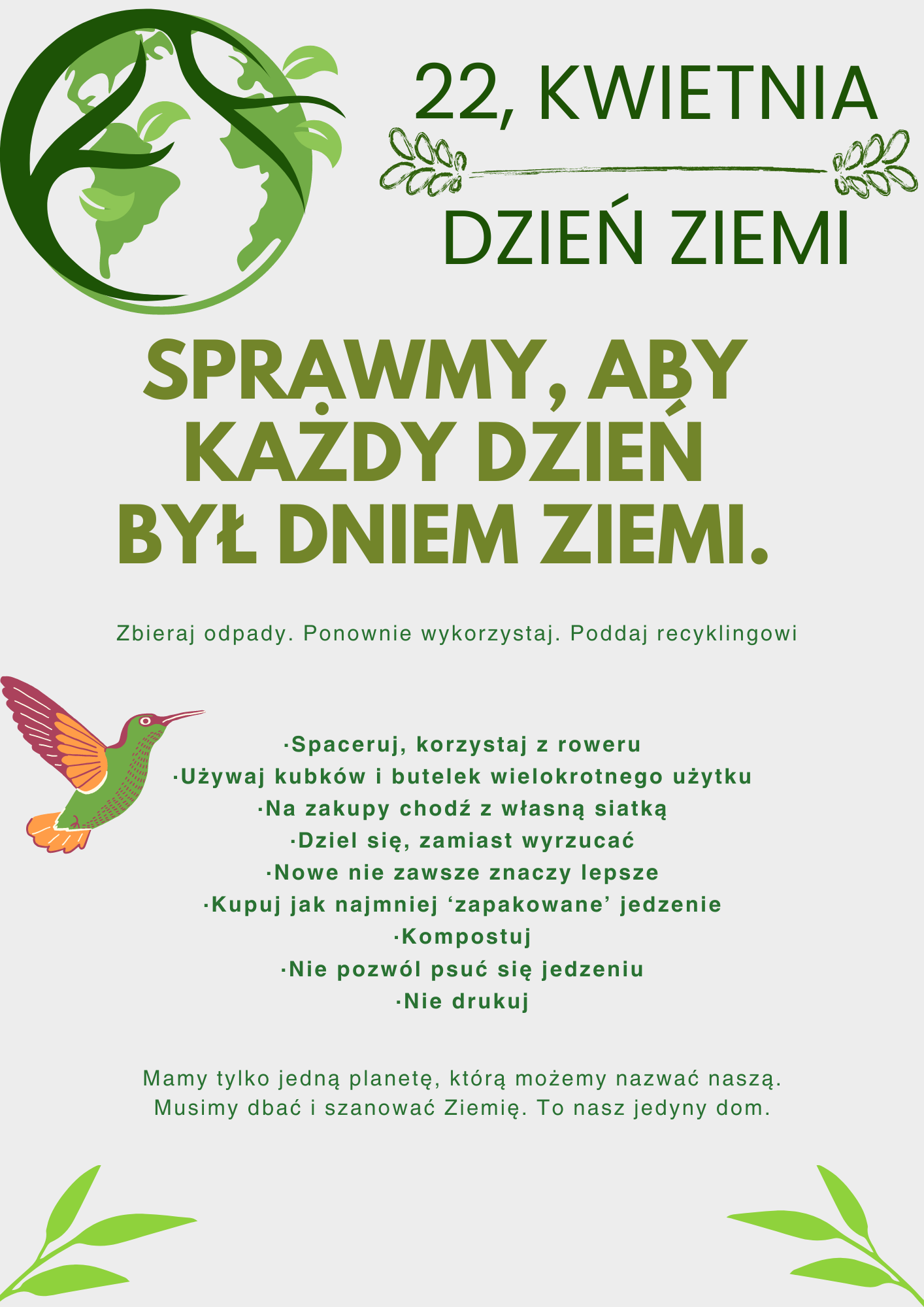 22, KWIETNIA

DZIEŃ ZIEMI

SPRAWMY, ABY KAŻDY DZIEŃ BYŁ DNIEM ZIEMI.

Zbieraj odpady. Ponownie wykorzystaj. Poddaj recyklingowi

·Spaceruj, korzystaj z roweru
·Używaj kubków i butelek wielokrotnego użytku
·Na zakupy chodź z własną siatką
·Dziel się, zamiast wyrzucać
·Nowe nie zawsze znaczy lepsze
·Kupuj jak najmniej ‘zapakowane’ jedzenie
·Kompostuj
·Nie pozwól psuć się jedzeniu
·Nie drukuj

Mamy tylko jedną planetę, którą możemy nazwać naszą. Musimy dbać i szanować Ziemię. To nasz jedyny dom.